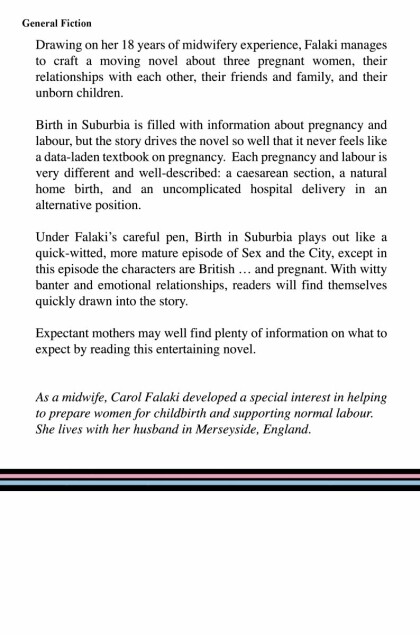 General Fiction

Drawing on her 18 years of midwifery experience, Falaki manages to craft a moving novel about three pregnant women, their relationships with each other, their friends and family, and their unborn children.

Birth in Suburbia is filled with information about pregnancy and labour, but the story drives the novel so well that it never feels like a data-laden textbook on pregnancy. Each pregnancy and labour is very different and well-described: a caesarean section, a natural home birth, and an uncomplicated hospital delivery in an alternative position.

Under Falaki's careful pen, Birth in Suburbia plays out like a quick-witted, more mature episode of Sex and the City, except in this episode the characters are British … and pregnant. With witty banter and emotional relationships, readers will find themselves quickly drawn into the story.

Expectant mothers may well find plenty of information on what to expect by reading this entertaining novel.

As a midwife, Carol Falaki developed a special interest in helping to prepare women for childbirth and supporting normal labour. She lives with her husband in Merseyside, England.